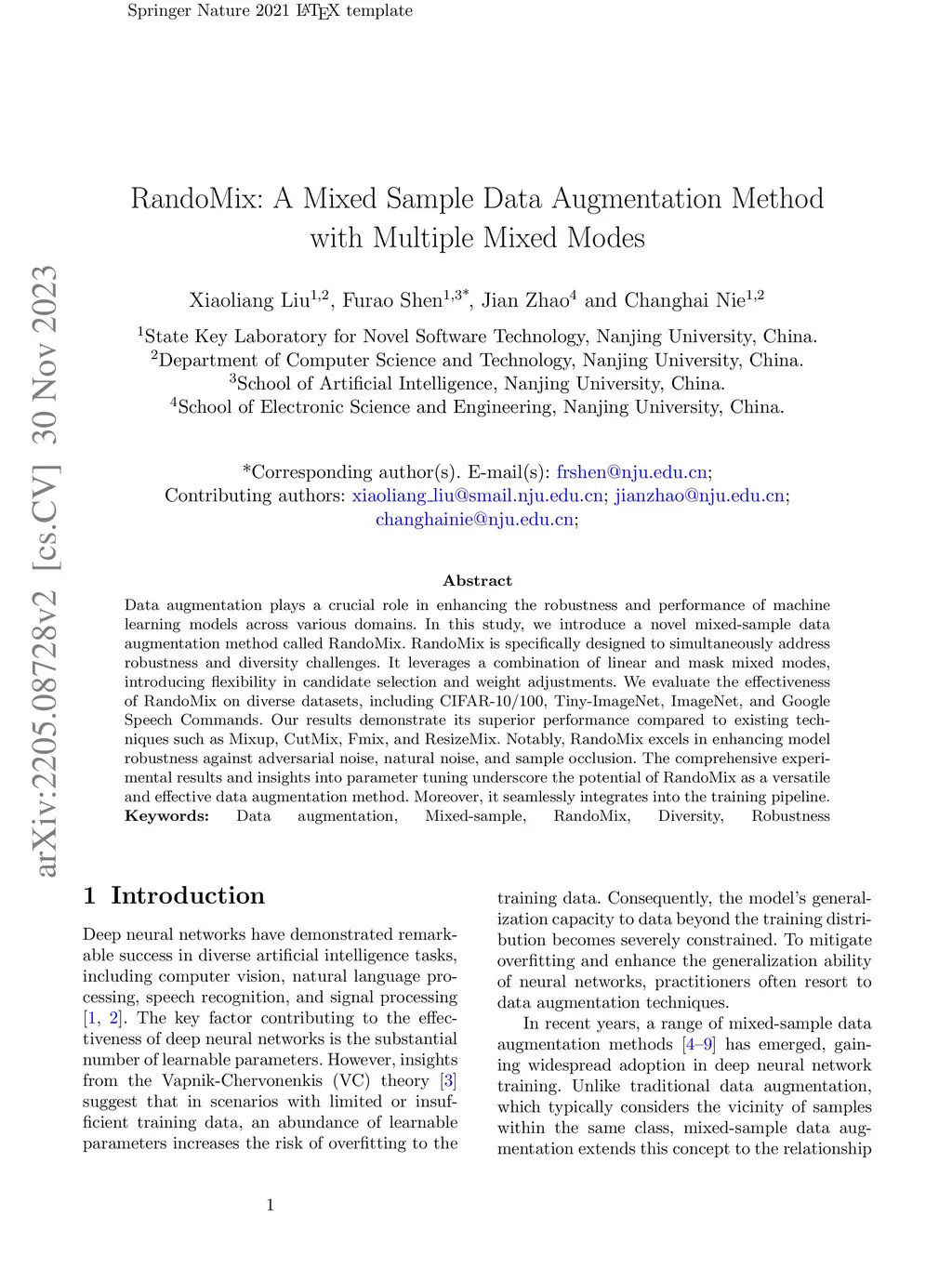 Springer Nature 2021 LaTeX template

arXiv:2205.08728v2 [cs.CV] 30 Nov 2023

RandoMix: A Mixed Sample Data Augmentation Method with Multiple Mixed Modes

Xiaoliang Liu$^{1,2}$, Furao Shen$^{1,3*}$, Jian Zhao$^{4}$ and Changhai Nie$^{1,2}$

$^{1}$State Key Laboratory for Novel Software Technology, Nanjing University, China.
$^{2}$Department of Computer Science and Technology, Nanjing University, China.
$^{3}$School of Artificial Intelligence, Nanjing University, China.
$^{4}$School of Electronic Science and Engineering, Nanjing University, China.

*Corresponding author(s). E-mail(s): frshen@nju.edu.cn;
Contributing authors: xiaoliang_liu@smail.nju.edu.cn; jianzhao@nju.edu.cn; changhainie@nju.edu.cn;

Abstract

Data augmentation plays a crucial role in enhancing the robustness and performance of machine learning models across various domains. In this study, we introduce a novel mixed-sample data augmentation method called RandoMix. RandoMix is specifically designed to simultaneously address robustness and diversity challenges. It leverages a combination of linear and mask mixed modes, introducing flexibility in candidate selection and weight adjustments. We evaluate the effectiveness of RandoMix on diverse datasets, including CIFAR-10/100, Tiny-ImageNet, ImageNet, and Google Speech Commands. Our results demonstrate its superior performance compared to existing techniques such as Mixup, CutMix, Fmix, and ResizeMix. Notably, RandoMix excels in enhancing model robustness against adversarial noise, natural noise, and sample occlusion. The comprehensive experimental results and insights into parameter tuning underscore the potential of RandoMix as a versatile and effective data augmentation method. Moreover, it seamlessly integrates into the training pipeline.
Keywords: Data augmentation, Mixed-sample, RandoMix, Diversity, Robustness

1 Introduction

Deep neural networks have demonstrated remarkable success in diverse artificial intelligence tasks, including computer vision, natural language processing, speech recognition, and signal processing [1, 2]. The key factor contributing to the effectiveness of deep neural networks is the substantial number of learnable parameters. However, insights from the Vapnik-Chervonenkis (VC) theory [3] suggest that in scenarios with limited or insufficient training data, an abundance of learnable parameters increases the risk of overfitting to the training data. Consequently, the model's generalization capacity to data beyond the training distribution becomes severely constrained. To mitigate overfitting and enhance the generalization ability of neural networks, practitioners often resort to data augmentation techniques.

In recent years, a range of mixed-sample data augmentation methods [4–9] has emerged, gaining widespread adoption in deep neural network training. Unlike traditional data augmentation, which typically considers the vicinity of samples within the same class, mixed-sample data augmentation extends this concept to the relationship

1